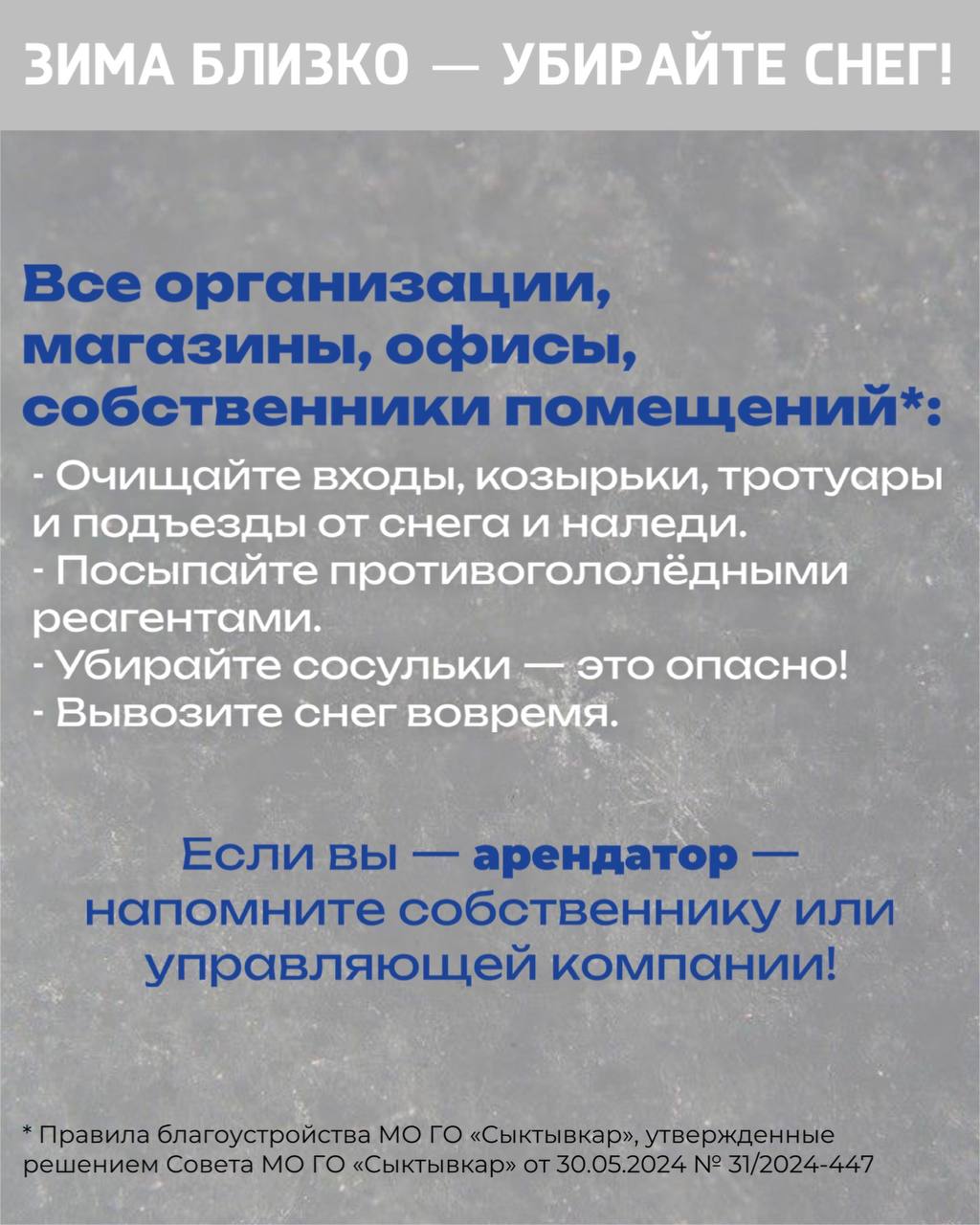 ЗИМА БЛИЗКО — УБИРАЙТЕ СНЕГ!

Все организации, магазины, офисы, собственники помещений*:

- Очищайте входы, козырьки, тротуары и подъезды от снега и наледи.
- Посыпайте противогололёдными реагентами.
- Убирайте сосульки — это опасно!
- Вывозите снег вовремя.

Если вы — арендатор — напомните собственнику или управляющей компании!

* Правила благоустройства МО ГО «Сыктывкар», утвержденные решением Совета МО ГО «Сыктывкар» от 30.05.2024 № 31/2024-447